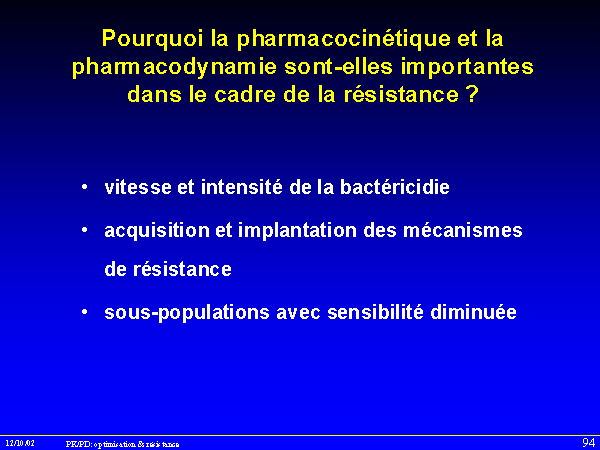 Pourquoi la pharmacocinétique et la pharmacodynamie sont-elles importantes dans le cadre de la résistance ?

• vitesse et intensité de la bactéricidie

• acquisition et implantation des mécanismes de résistance

• sous-populations avec sensibilité diminuée

12/10/02 PK/PD: optimisation & résistance 94